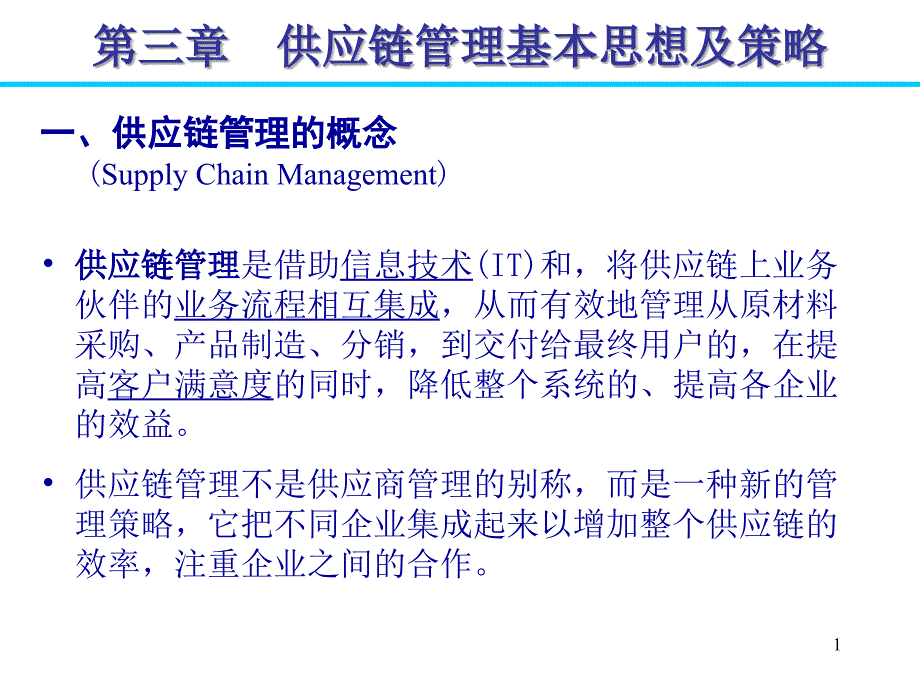 第三章　供应链管理基本思想及策略

一、供应链管理的概念
（Supply Chain Management）

• 供应链管理是借助信息技术(IT)和，将供应链上业务伙伴的业务流程相互集成，从而有效地管理从原材料采购、产品制造、分销，到交付给最终用户的，在提高客户满意度的同时，降低整个系统的、提高各企业的效益。

• 供应链管理不是供应商管理的别称，而是一种新的管理策略，它把不同企业集成起来以增加整个供应链的效率，注重企业之间的合作。

1